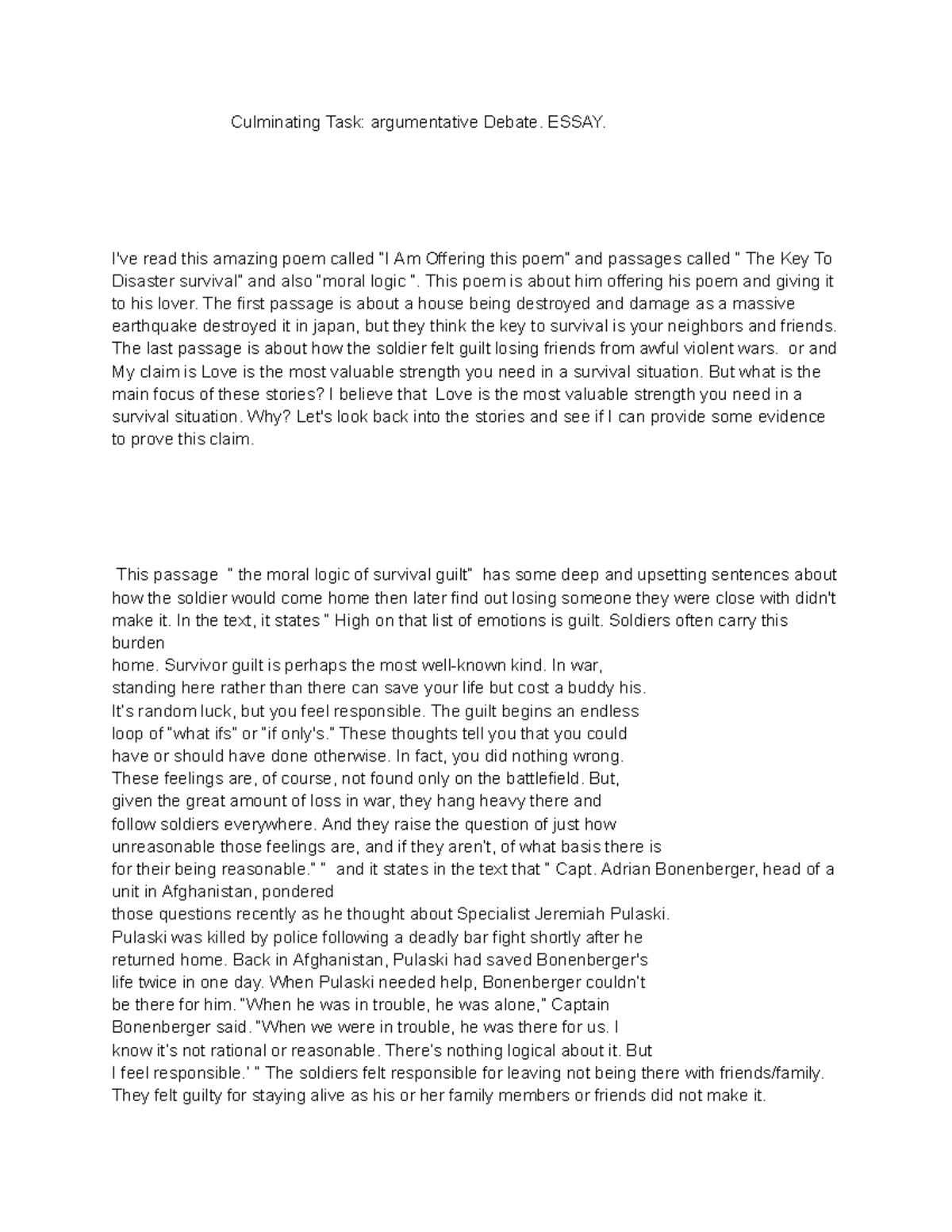 Culminating Task: argumentative Debate. ESSAY.

I've read this amazing poem called "I Am Offering this poem" and passages called " The Key To Disaster survival" and also "moral logic ". This poem is about him offering his poem and giving it to his lover. The first passage is about a house being destroyed and damage as a massive earthquake destroyed it in japan, but they think the key to survival is your neighbors and friends. The last passage is about how the soldier felt guilt losing friends from awful violent wars. or and My claim is Love is the most valuable strength you need in a survival situation. But what is the main focus of these stories? I believe that Love is the most valuable strength you need in a survival situation. Why? Let's look back into the stories and see if I can provide some evidence to prove this claim.

This passage " the moral logic of survival guilt" has some deep and upsetting sentences about how the soldier would come home then later find out losing someone they were close with didn't make it. In the text, it states " High on that list of emotions is guilt. Soldiers often carry this burden
home. Survivor guilt is perhaps the most well-known kind. In war, standing here rather than there can save your life but cost a buddy his. It's random luck, but you feel responsible. The guilt begins an endless loop of "what ifs" or "if only's." These thoughts tell you that you could have or should have done otherwise. In fact, you did nothing wrong. These feelings are, of course, not found only on the battlefield. But, given the great amount of loss in war, they hang heavy there and follow soldiers everywhere. And they raise the question of just how unreasonable those feelings are, and if they aren't, of what basis there is for their being reasonable." " and it states in the text that " Capt. Adrian Bonenberger, head of a unit in Afghanistan, pondered
those questions recently as he thought about Specialist Jeremiah Pulaski. Pulaski was killed by police following a deadly bar fight shortly after he returned home. Back in Afghanistan, Pulaski had saved Bonenberger's life twice in one day. When Pulaski needed help, Bonenberger couldn't be there for him. "When he was in trouble, he was alone," Captain Bonenberger said. "When we were in trouble, he was there for us. I know it's not rational or reasonable. There's nothing logical about it. But I feel responsible.' " The soldiers felt responsible for leaving not being there with friends/family. They felt guilty for staying alive as his or her family members or friends did not make it.